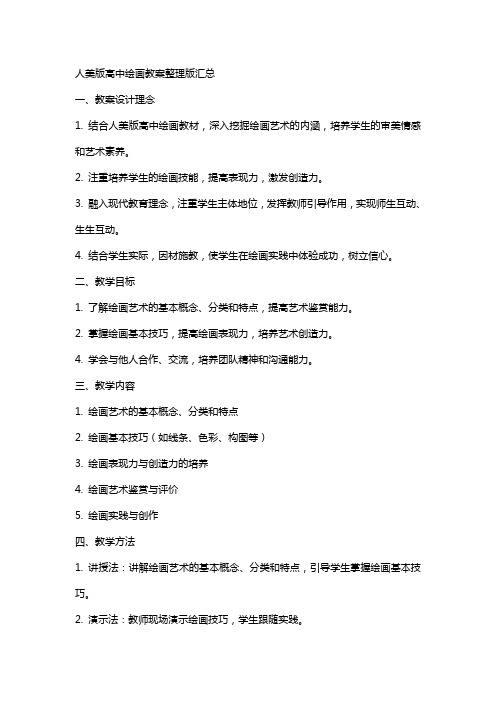 人美版高中绘画教案整理版汇总

一、教案设计理念

1. 结合人美版高中绘画教材，深入挖掘绘画艺术的内涵，培养学生的审美情感和艺术素养。

2. 注重培养学生的绘画技能，提高表现力，激发创造力。

3. 融入现代教育理念，注重学生主体地位，发挥教师引导作用，实现师生互动、生生互动。

4. 结合学生实际，因材施教，使学生在绘画实践中体验成功，树立信心。

二、教学目标

1. 了解绘画艺术的基本概念、分类和特点，提高艺术鉴赏能力。

2. 掌握绘画基本技巧，提高绘画表现力，培养艺术创造力。

4. 学会与他人合作、交流，培养团队精神和沟通能力。

三、教学内容

1. 绘画艺术的基本概念、分类和特点

2. 绘画基本技巧（如线条、色彩、构图等）

3. 绘画表现力与创造力的培养

4. 绘画艺术鉴赏与评价

5. 绘画实践与创作

四、教学方法

1. 讲授法：讲解绘画艺术的基本概念、分类和特点，引导学生掌握绘画基本技巧。

2. 演示法：教师现场演示绘画技巧，学生跟随实践。